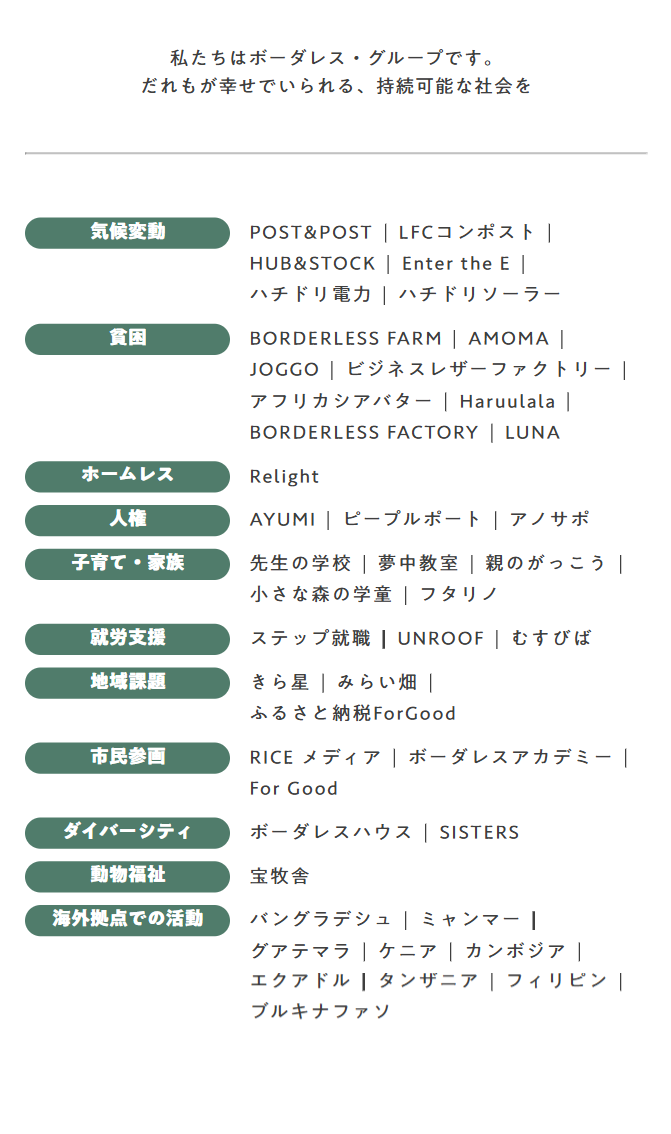 私たちはボーダレス・グループです。
だれもが幸せでいられる、持続可能な社会を

気候変動
POST&POST | LFCコンポスト | HUB&STOCK | Enter the E | ハチドリ電力 | ハチドリソーラー

貧困
BORDERLESS FARM | AMOMA | JOGGO | ビジネスレザーファクトリー | アフリカシアバター | Haruulala | BORDERLESS FACTORY | LUNA

ホームレス
Relight

人権
AYUMI | ピープルポート | アノサポ

子育て・家族
先生の学校 | 夢中教室 | 親のがっこう | 小さな森の学童 | フタリノ

就労支援
ステップ就職 | UNROOF | むすびば

地域課題
きら星 | みらい畑 | ふるさと納税ForGood

市民参画
RICE メディア | ボーダレスアカデミー | For Good

ダイバーシティ
ボーダレスハウス | SISTERS

動物福祉
宝牧舎

海外拠点での活動
バングラデシュ | ミャンマー | グアテマラ | ケニア | カンボジア | エクアドル | タンザニア | フィリピン | ブルキナファソ